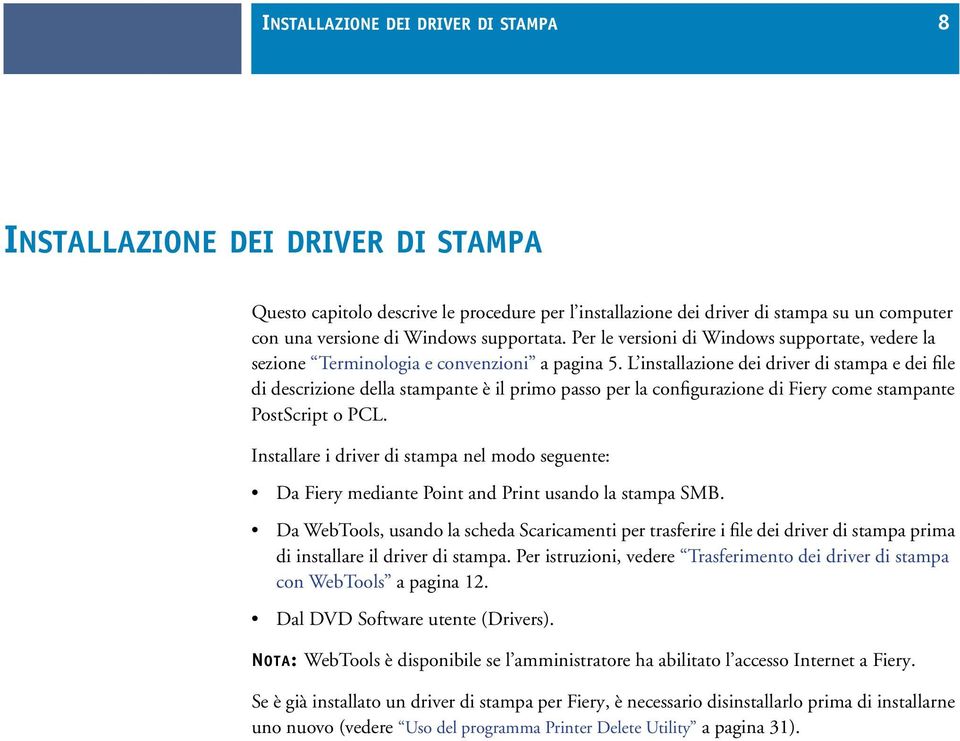 INSTALLAZIONE DEI DRIVER DI STAMPA 8

INSTALLAZIONE DEI DRIVER DI STAMPA

Questo capitolo descrive le procedure per l'installazione dei driver di stampa su un computer con una versione di Windows supportata. Per le versioni di Windows supportate, vedere la sezione "Terminologia e convenzioni" a pagina 5. L'installazione dei driver di stampa e dei file di descrizione della stampante è il primo passo per la configurazione di Fiery come stampante PostScript o PCL.

Installare i driver di stampa nel modo seguente:

• Da Fiery mediante Point and Print usando la stampa SMB.

• Da WebTools, usando la scheda Scaricamenti per trasferire i file dei driver di stampa prima di installare il driver di stampa. Per istruzioni, vedere "Trasferimento dei driver di stampa con WebTools" a pagina 12.

• Dal DVD Software utente (Drivers).

NOTA: WebTools è disponibile se l'amministratore ha abilitato l'accesso Internet a Fiery.

Se è già installato un driver di stampa per Fiery, è necessario disinstallarlo prima di installarne uno nuovo (vedere "Uso del programma Printer Delete Utility" a pagina 31).